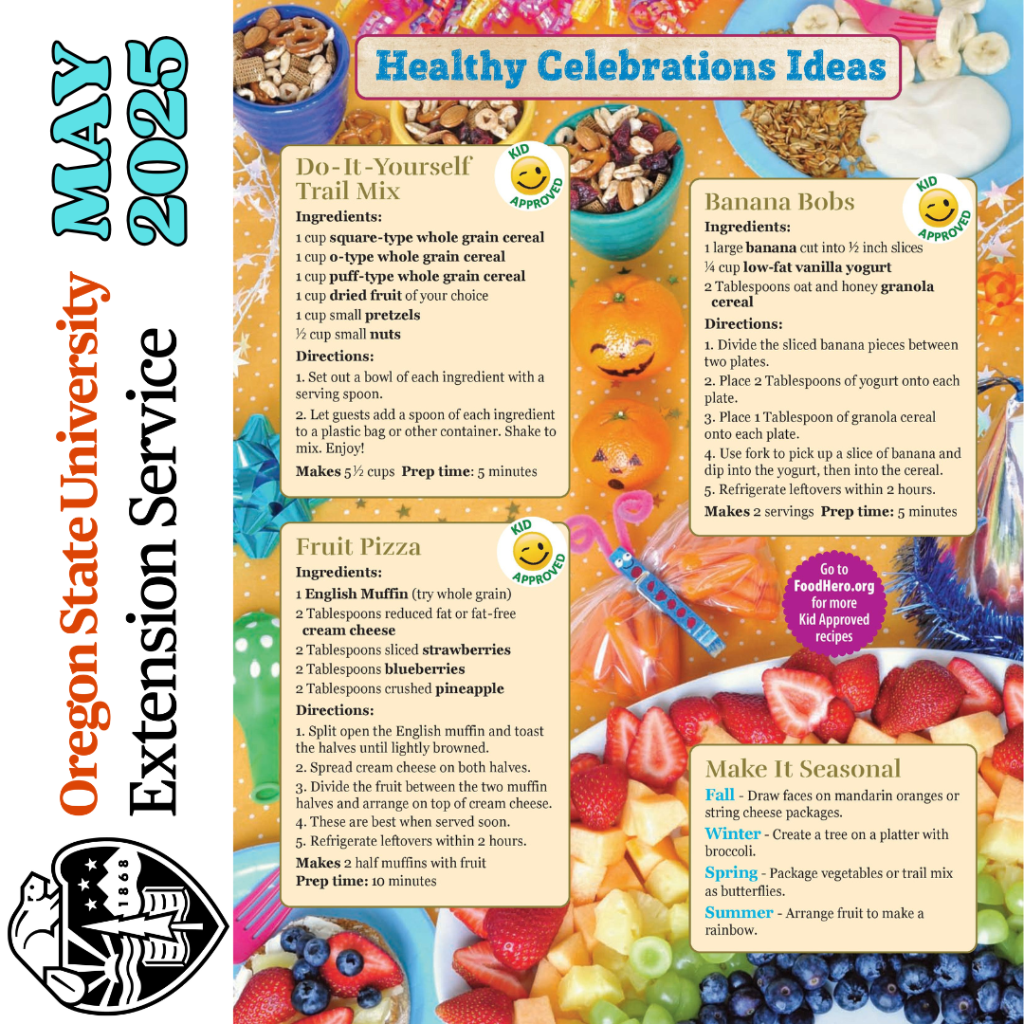 MAY 2025

Oregon State University Extension Service

1868

Healthy Celebrations Ideas

Do-It-Yourself Trail Mix

KID APPROVED

Ingredients:

1 cup square-type whole grain cereal
1 cup o-type whole grain cereal
1 cup puff-type whole grain cereal
1 cup dried fruit of your choice
1 cup small pretzels
½ cup small nuts

Directions:

1. Set out a bowl of each ingredient with a serving spoon.

2. Let guests add a spoon of each ingredient to a plastic bag or other container. Shake to mix. Enjoy!

Makes 5½ cups Prep time: 5 minutes

Fruit Pizza

KID APPROVED

Ingredients:

1 English Muffin (try whole grain)
2 Tablespoons reduced fat or fat-free cream cheese
2 Tablespoons sliced strawberries
2 Tablespoons blueberries
2 Tablespoons crushed pineapple

Directions:

1. Split open the English muffin and toast the halves until lightly browned.
2. Spread cream cheese on both halves.
3. Divide the fruit between the two muffin halves and arrange on top of cream cheese.
4. These are best when served soon.
5. Refrigerate leftovers within 2 hours.

Makes 2 half muffins with fruit
Prep time: 10 minutes

Banana Bobs

KID APPROVED

Ingredients:

1 large banana cut into ½ inch slices
¼ cup low-fat vanilla yogurt
2 Tablespoons oat and honey granola cereal

Directions:

1. Divide the sliced banana pieces between two plates.
2. Place 2 Tablespoons of yogurt onto each plate.
3. Place 1 Tablespoon of granola cereal onto each plate.
4. Use fork to pick up a slice of banana and dip into the yogurt, then into the cereal.
5. Refrigerate leftovers within 2 hours.

Makes 2 servings Prep time: 5 minutes

Go to FoodHero.org for more Kid Approved recipes

Make It Seasonal

Fall - Draw faces on mandarin oranges or string cheese packages.

Winter - Create a tree on a platter with broccoli.

Spring - Package vegetables or trail mix as butterflies.

Summer - Arrange fruit to make a rainbow.